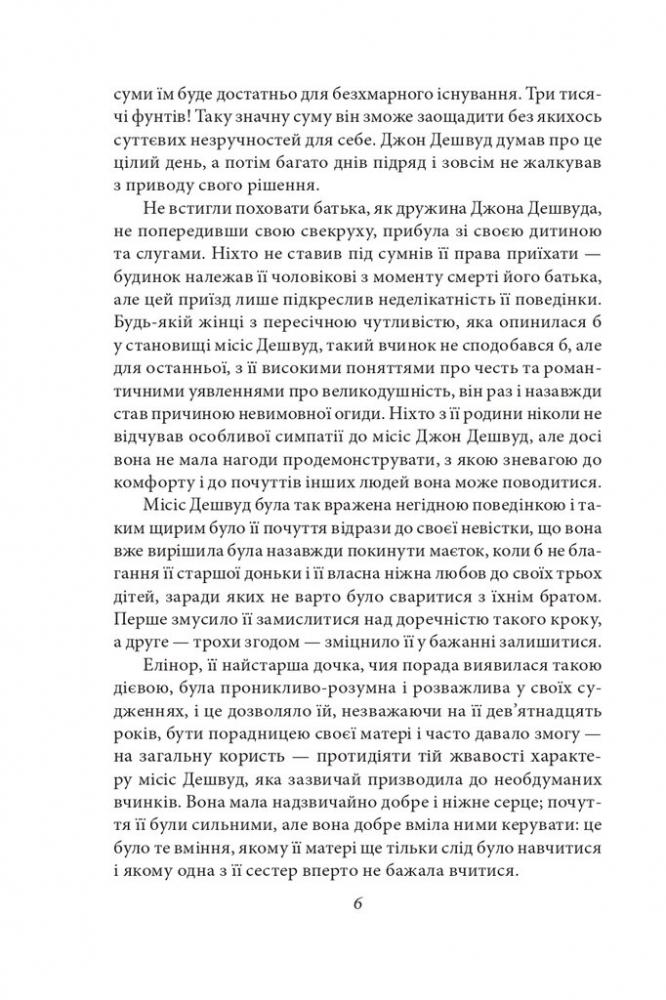 суми їм буде достатньо для безхмарного існування. Три тисячі фунтів! Таку значну суму він зможе заощадити без якихось суттєвих незручностей для себе. Джон Дешвуд думав про це цілий день, а потім багато днів підряд і зовсім не жалкував з приводу свого рішення.

Не встигли поховати батька, як дружина Джона Дешвуда, не попередивши свою свекруху, прибула зі своєю дитиною та слугами. Ніхто не ставив під сумнів її права приїхати — будинок належав її чоловікові з моменту смерті його батька, але цей приїзд лише підкреслив неделікатність її поведінки. Будь-якій жінці з пересічною чутливістю, яка опинилася б у становищі місіс Дешвуд, такий вчинок не сподобався б, але для останньої, з її високими поняттями про честь та романтичними уявленнями про великодушність, він раз і назавжди став причиною невимовної огиди. Ніхто з її родини ніколи не відчував особливої симпатії до місіс Джон Дешвуд, але досі вона не мала нагоди продемонструвати, з якою зневагою до комфорту і до почуттів інших людей вона може поводитися.

Місіс Дешвуд була так вражена негідною поведінкою і таким щирим було її почуття відрази до своєї невістки, що вона вже вирішила була назавжди покинути маєток, коли б не благання її старшої доньки і її власна ніжна любов до своїх трьох дітей, заради яких не варто було сваритися з їхнім братом. Перше змусило її замислитися над доречністю такого кроку, а друге — трохи згодом — зміцнило її у бажанні залишитися.

Елінор, її найстарша дочка, чия порада виявилася такою дієвою, була проникливо-розумна і розважлива у своїх судженнях, і це дозволяло їй, незважаючи на її дев'ятнадцять років, бути порадницею своєї матері і часто давало змогу — на загальну користь — протидіяти тій жвавості характеру місіс Дешвуд, яка зазвичай призводила до необдуманих вчинків. Вона мала надзвичайно добре і ніжне серце; почуття її були сильними, але вона добре вміла ними керувати: це було те вміння, якому її матері ще тільки слід було навчитися і якому одна з її сестер вперто не бажала вчитися.

6